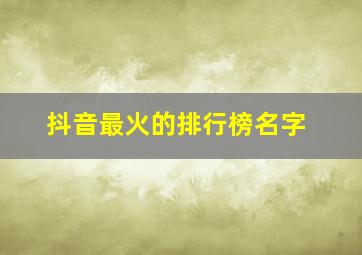 抖音最火的排行榜名字